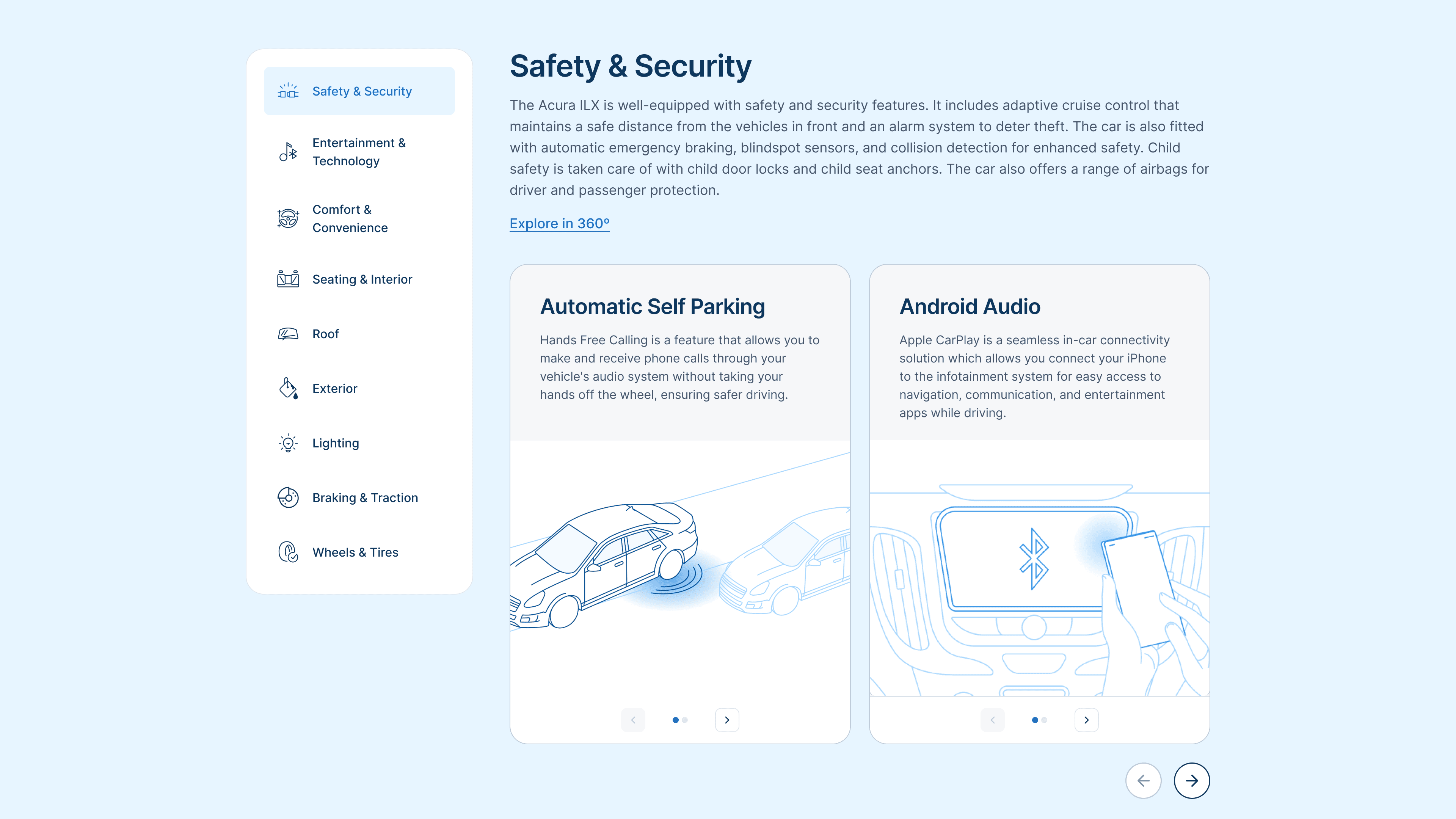 Safety & Security

Entertainment & Technology

Comfort & Convenience

Seating & Interior

Roof

Exterior

Lighting

Braking & Traction

Wheels & Tires

Safety & Security

The Acura ILX is well-equipped with safety and security features. It includes adaptive cruise control that maintains a safe distance from the vehicles in front and an alarm system to deter theft. The car is also fitted with automatic emergency braking, blindspot sensors, and collision detection for enhanced safety. Child safety is taken care of with child door locks and child seat anchors. The car also offers a range of airbags for driver and passenger protection.

Explore in 360º

Automatic Self Parking

Hands Free Calling is a feature that allows you to make and receive phone calls through your vehicle's audio system without taking your hands off the wheel, ensuring safer driving.

Android Audio

Apple CarPlay is a seamless in-car connectivity solution which allows you connect your iPhone to the infotainment system for easy access to navigation, communication, and entertainment apps while driving.